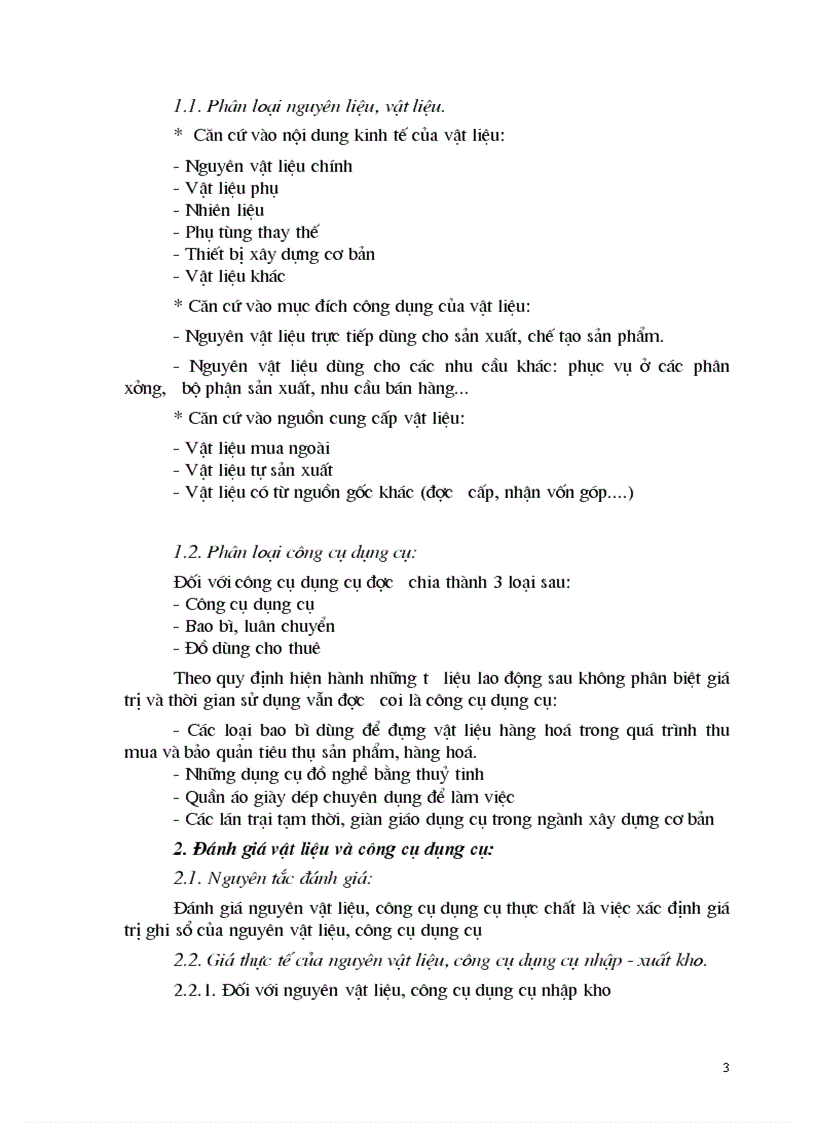 1.1. Phân loại nguyên liệu, vật liệu.

* Căn cứ vào nội dung kinh tế của vật liệu:

- Nguyên vật liệu chính
- Vật liệu phụ
- Nhiên liệu
- Phụ tùng thay thế
- Thiết bị xây dựng cơ bản
- Vật liệu khác

* Căn cứ vào mục đích công dụng của vật liệu:

- Nguyên vật liệu trực tiếp dùng cho sản xuất, chế tạo sản phẩm.

- Nguyên vật liệu dùng cho các nhu cầu khác: phục vụ ở các phân xởng, bộ phận sản xuất, nhu cầu bán hàng...

* Căn cứ vào nguồn cung cấp vật liệu:

- Vật liệu mua ngoài
- Vật liệu tự sản xuất
- Vật liệu có từ nguồn gốc khác (đợc cấp, nhận vốn góp....)

1.2. Phân loại công cụ dụng cụ:

Đối với công cụ dụng cụ đợc chia thành 3 loại sau:
- Công cụ dụng cụ
- Bao bì, luân chuyển
- Đồ dùng cho thuê

Theo quy định hiện hành những t liệu lao động sau không phân biệt giá trị và thời gian sử dụng vẫn đợc coi là công cụ dụng cụ:

- Các loại bao bì dùng để đựng vật liệu hàng hoá trong quá trình thu mua và bảo quản tiêu thụ sản phẩm, hàng hoá.
- Những dụng cụ đồ nghề bằng thuỷ tinh
- Quần áo giày dép chuyên dụng để làm việc
- Các lán trại tạm thời, giàn giáo dụng cụ trong ngành xây dựng cơ bản

2. Đánh giá vật liệu và công cụ dụng cụ:

2.1. Nguyên tắc đánh giá:

Đánh giá nguyên vật liệu, công cụ dụng cụ thực chất là việc xác định giá trị ghi sổ của nguyên vật liệu, công cụ dụng cụ

2.2. Giá thực tế của nguyên vật liệu, công cụ dụng cụ nhập - xuất kho.

2.2.1. Đối với nguyên vật liệu, công cụ dụng cụ nhập kho

3